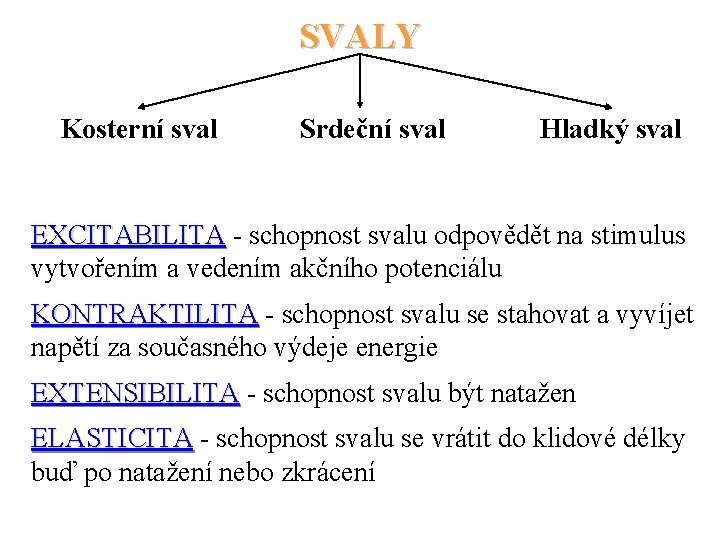 SVALY

Kosterní sval

Srdeční sval

Hladký sval

EXCITABILITA - schopnost svalu odpovědět na stimulus vytvořením a vedením akčního potenciálu

KONTRAKTILITA - schopnost svalu se stahovat a vyvíjet napětí za současného výdeje energie

EXTENSIBILITA - schopnost svalu být natažen

ELASTICITA - schopnost svalu se vrátit do klidové délky buď po natažení nebo zkrácení